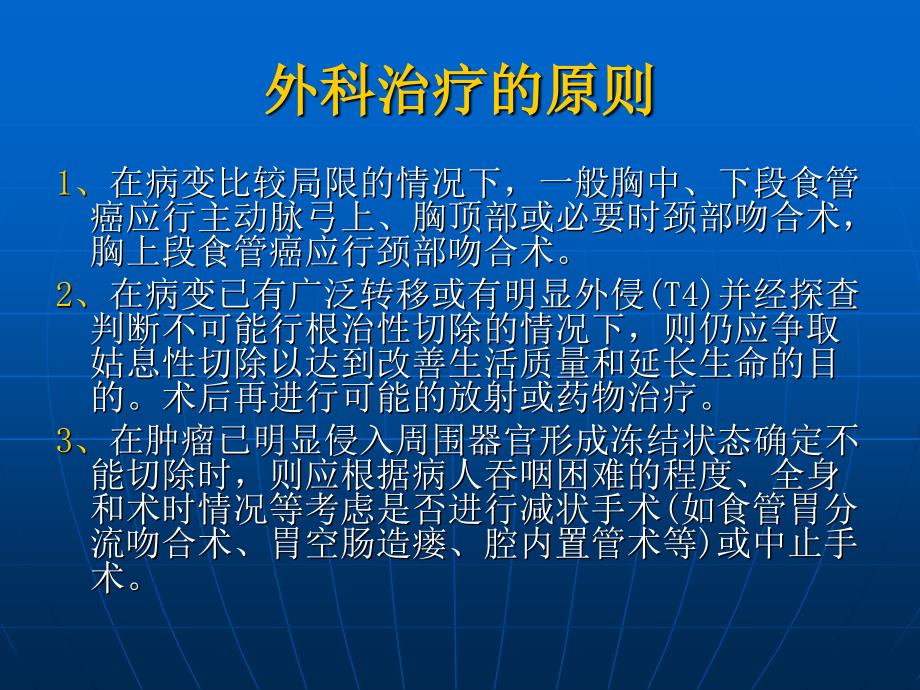 外科治疗的原则

1、在病变比较局限的情况下，一般胸中、下段食管癌应行主动脉弓上、胸顶部或必要时颈部吻合术，胸上段食管癌应行颈部吻合术。

2、在病变已有广泛转移或有明显外侵(T4)并经探查判断不可能行根治性切除的情况下，则仍应争取姑息性切除以达到改善生活质量和延长生命的目的。术后再进行可能的放射或药物治疗。

3、在肿瘤已明显侵入周围器官形成冻结状态确定不能切除时，则应根据病人吞咽困难的程度、全身和术时情况等考虑是否进行减状手术(如食管胃分流吻合术、胃空肠造瘘、腔内置管术等)或中止手术。